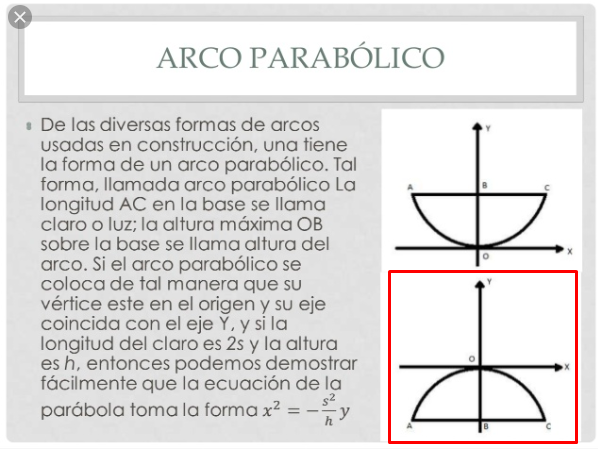 ARCO PARABÓLICO

De las diversas formas de arcos usadas en construcción, una tiene la forma de un arco parabólico. Tal forma, llamada arco parabólico La longitud AC en la base se llama claro o luz; la altura máxima OB sobre la base se llama altura del arco. Si el arco parabólico se coloca de tal manera que su vértice este en el origen y su eje coincida con el eje Y, y si la longitud del claro es 2s y la altura es h, entonces podemos demostrar fácilmente que la ecuación de la parábola toma la forma $x^2 = -\frac{s^2}{h}y$

Y
A
B
C
O
X

Y
O
X
A
B
C